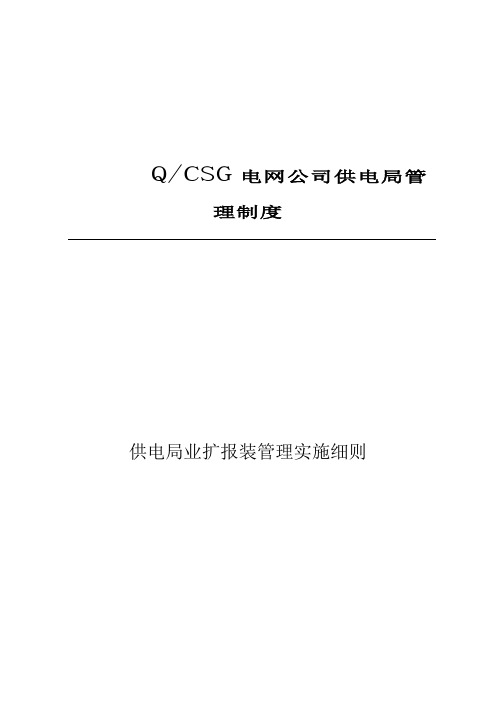 Q/CSG 电网公司供电局管理制度

供电局业扩报装管理实施细则